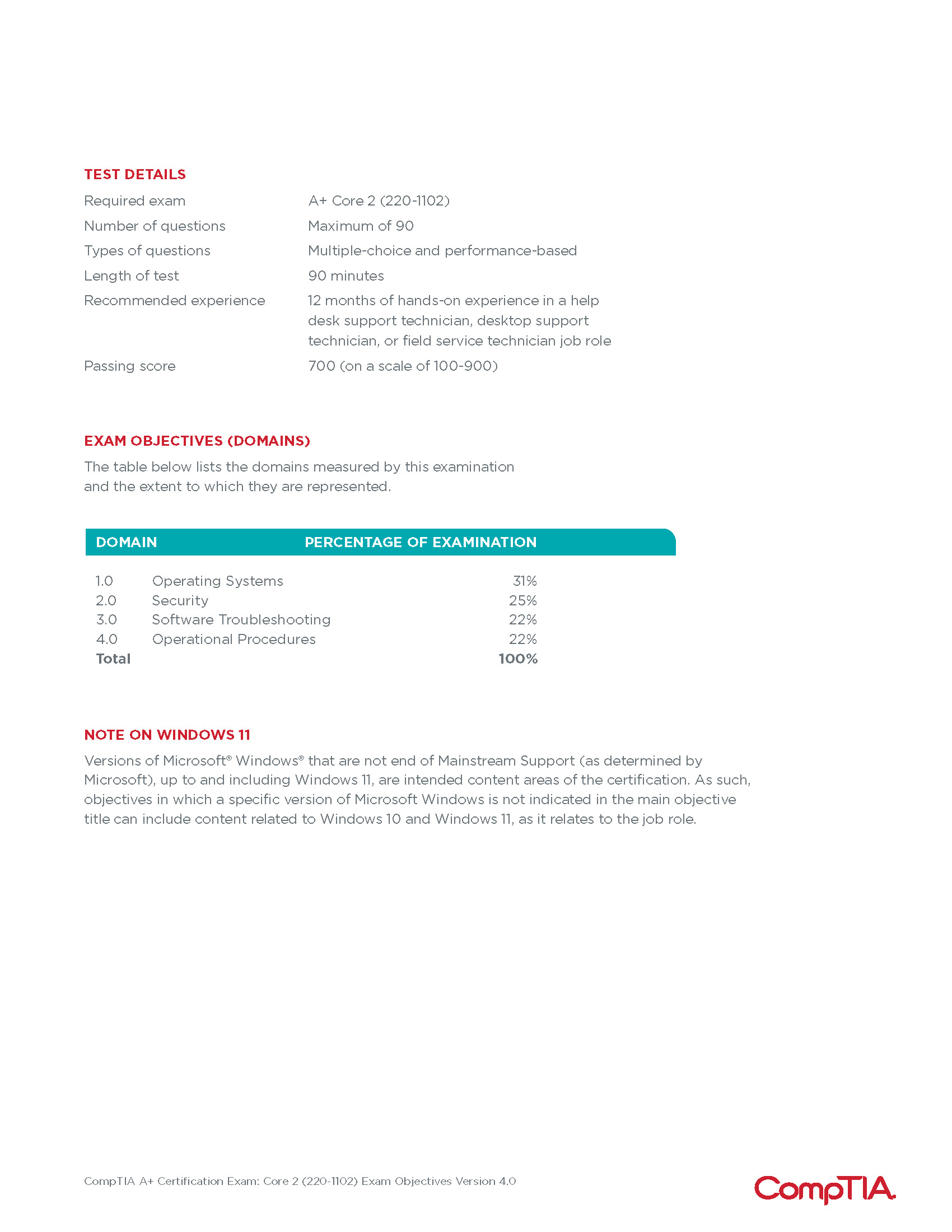 TEST DETAILS

| | |
|---|---|
| Required exam | A+ Core 2 (220-1102) |
| Number of questions | Maximum of 90 |
| Types of questions | Multiple-choice and performance-based |
| Length of test | 90 minutes |
| Recommended experience | 12 months of hands-on experience in a help desk support technician, desktop support technician, or field service technician job role |
| Passing score | 700 (on a scale of 100-900) |

EXAM OBJECTIVES (DOMAINS)

The table below lists the domains measured by this examination and the extent to which they are represented.

| DOMAIN | | PERCENTAGE OF EXAMINATION |
|---|---|---|
| 1.0 | Operating Systems | 31% |
| 2.0 | Security | 25% |
| 3.0 | Software Troubleshooting | 22% |
| 4.0 | Operational Procedures | 22% |
| Total | | 100% |

NOTE ON WINDOWS 11

Versions of Microsoft® Windows® that are not end of Mainstream Support (as determined by Microsoft), up to and including Windows 11, are intended content areas of the certification. As such, objectives in which a specific version of Microsoft Windows is not indicated in the main objective title can include content related to Windows 10 and Windows 11, as it relates to the job role.

CompTIA A+ Certification Exam: Core 2 (220-1102) Exam Objectives Version 4.0

CompTIA.